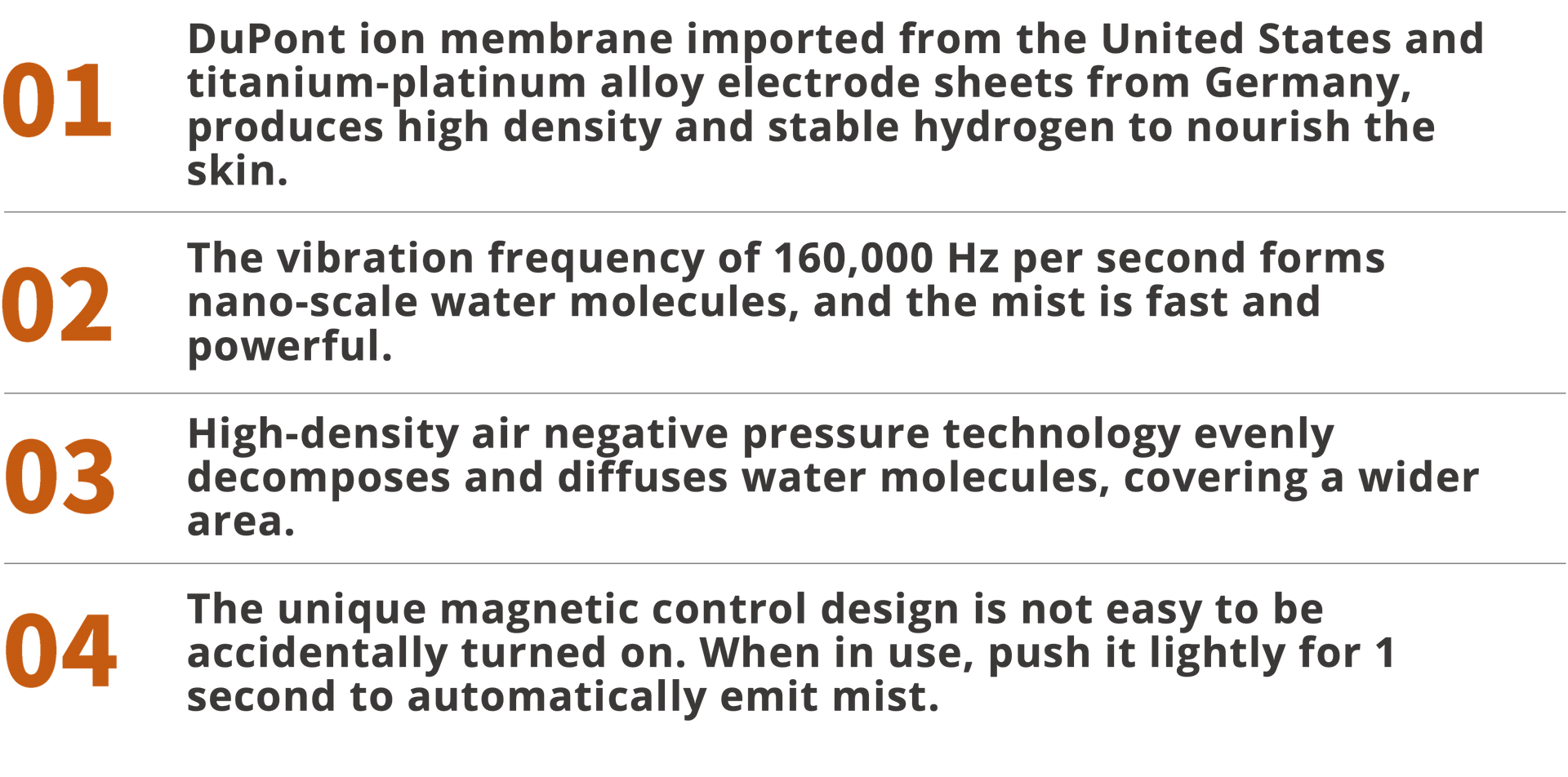 01

DuPont ion membrane imported from the United States and titanium-platinum alloy electrode sheets from Germany, produces high density and stable hydrogen to nourish the skin.

02

The vibration frequency of 160,000 Hz per second forms nano-scale water molecules, and the mist is fast and powerful.

03

High-density air negative pressure technology evenly decomposes and diffuses water molecules, covering a wider area.

04

The unique magnetic control design is not easy to be accidentally turned on. When in use, push it lightly for 1 second to automatically emit mist.